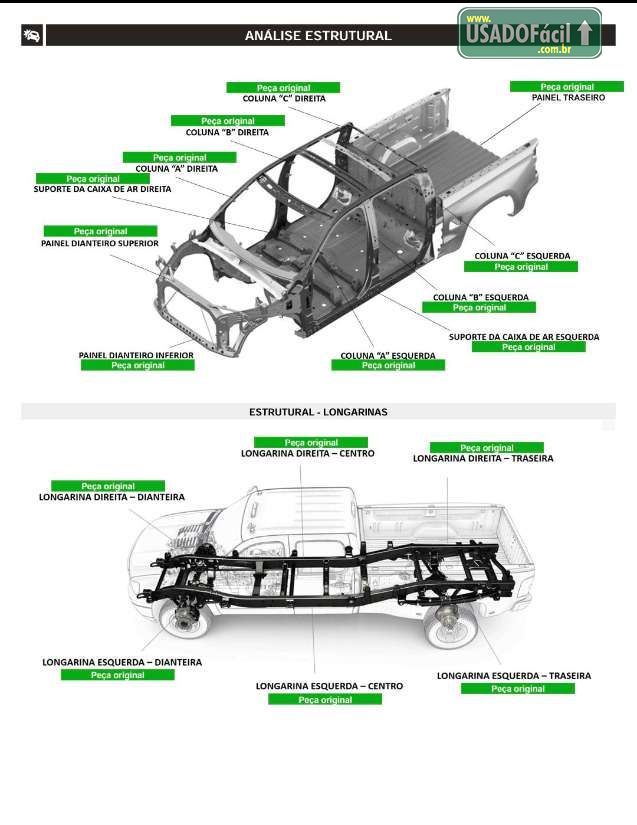 ANÁLISE ESTRUTURAL

www.
USADOFácil
.com.br

Peça original
COLUNA "C" DIREITA

Peça original
PAINEL TRASEIRO

Peça original
COLUNA "B" DIREITA

Peça original
COLUNA "A" DIREITA

Peça original
SUPORTE DA CAIXA DE AR DIREITA

Peça original
PAINEL DIANTEIRO SUPERIOR

COLUNA "C" ESQUERDA
Peça original

COLUNA "B" ESQUERDA
Peça original

SUPORTE DA CAIXA DE AR ESQUERDA
Peça original

PAINEL DIANTEIRO INFERIOR
Peça original

COLUNA "A" ESQUERDA
Peça original

ESTRUTURAL - LONGARINAS

Peça original
LONGARINA DIREITA – CENTRO

Peça original
LONGARINA DIREITA – TRASEIRA

Peça original
LONGARINA DIREITA – DIANTEIRA

LONGARINA ESQUERDA – DIANTEIRA
Peça original

LONGARINA ESQUERDA – CENTRO
Peça original

LONGARINA ESQUERDA – TRASEIRA
Peça original